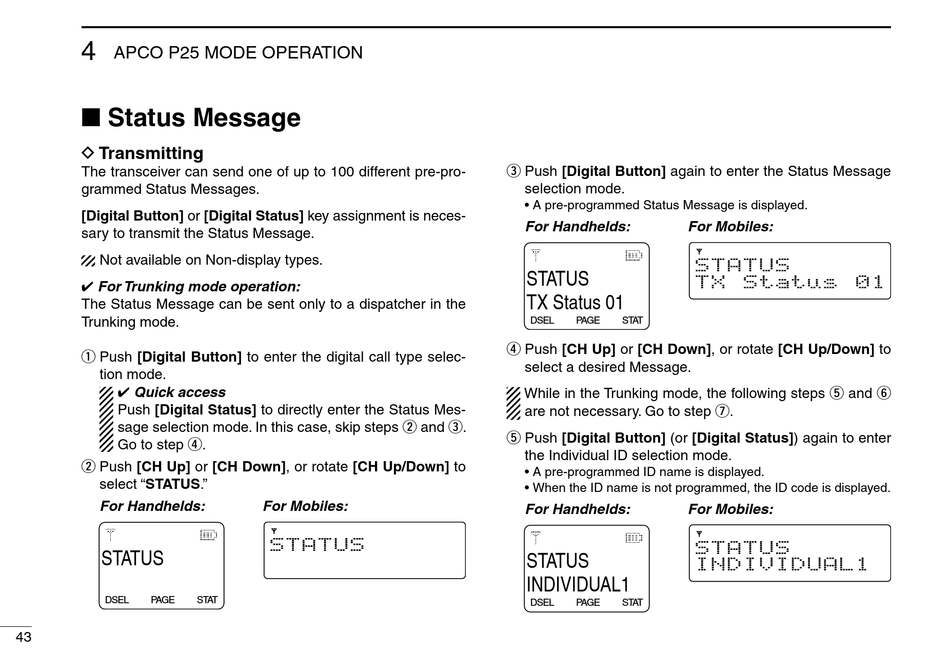 4 APCO P25 MODE OPERATION

■ Status Message

◇ Transmitting

The transceiver can send one of up to 100 different pre-programmed Status Messages.

[Digital Button] or [Digital Status] key assignment is necessary to transmit the Status Message.

Not available on Non-display types.

✔ For Trunking mode operation:
The Status Message can be sent only to a dispatcher in the Trunking mode.

① Push [Digital Button] to enter the digital call type selection mode.

✔ Quick access
Push [Digital Status] to directly enter the Status Message selection mode. In this case, skip steps ② and ③. Go to step ④.

② Push [CH Up] or [CH Down], or rotate [CH Up/Down] to select "STATUS."

For Handhelds:

STATUS
DSEL PAGE STAT

For Mobiles:

STATUS

③ Push [Digital Button] again to enter the Status Message selection mode.
• A pre-programmed Status Message is displayed.

For Handhelds:

STATUS
TX Status 01
DSEL PAGE STAT

For Mobiles:

STATUS
TX Status 01

④ Push [CH Up] or [CH Down], or rotate [CH Up/Down] to select a desired Message.

While in the Trunking mode, the following steps ⑤ and ⑥ are not necessary. Go to step ⑦.

⑤ Push [Digital Button] (or [Digital Status]) again to enter the Individual ID selection mode.
• A pre-programmed ID name is displayed.
• When the ID name is not programmed, the ID code is displayed.

For Handhelds:

STATUS
INDIVIDUAL1
DSEL PAGE STAT

For Mobiles:

STATUS
INDIVIDUAL1

43